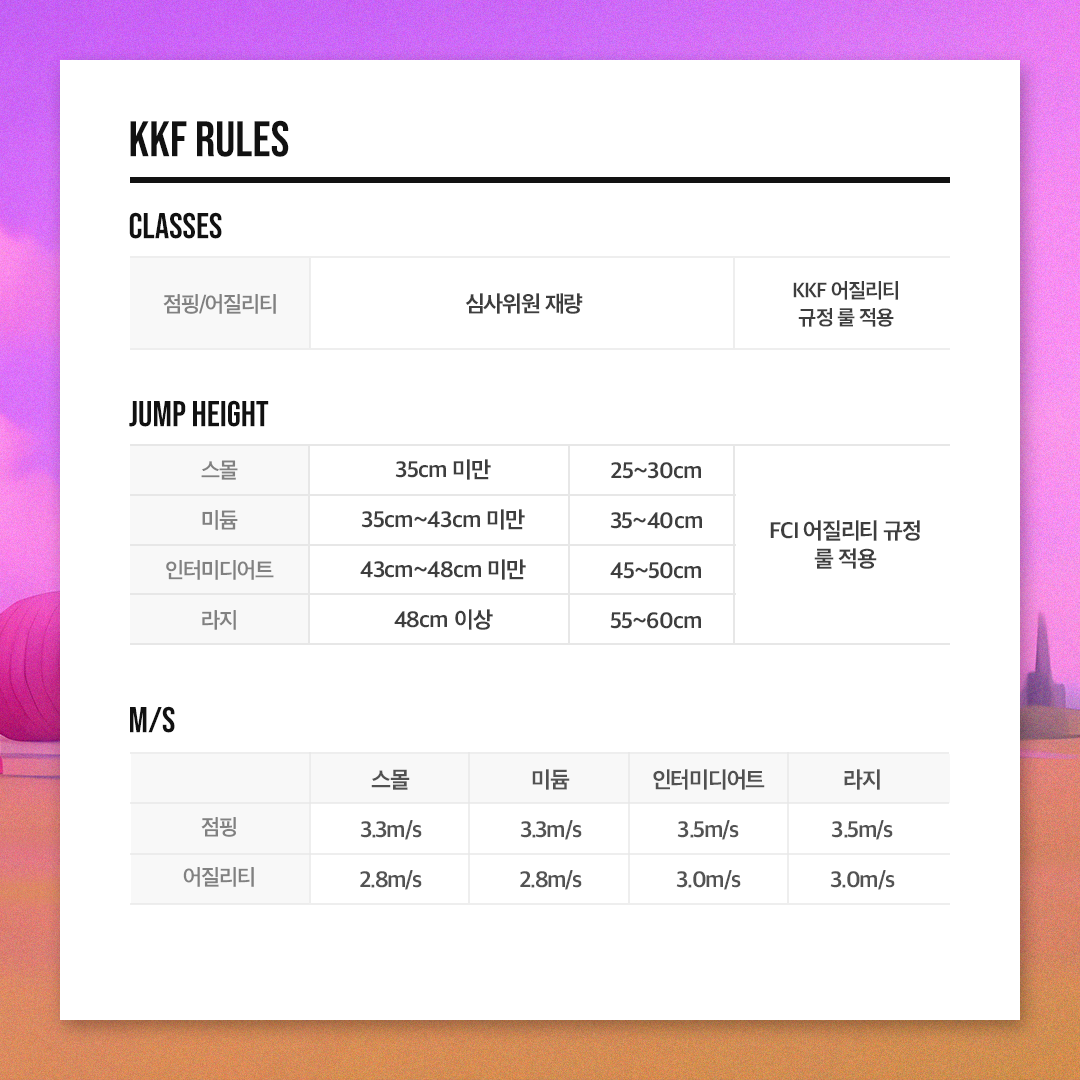 KKF RULES

CLASSES

| 점핑/어질리티 | 심사위원 재량 | KKF 어질리티 규정 룰 적용 |
|---|---|---|

JUMP HEIGHT

| 스몰 | 35cm 미만 | 25~30cm | FCI 어질리티 규정 룰 적용 |
|---|---|---|---|
| 미듐 | 35cm~43cm 미만 | 35~40cm | |
| 인터미디어트 | 43cm~48cm 미만 | 45~50cm | |
| 라지 | 48cm 이상 | 55~60cm | |

M/S

| | 스몰 | 미듐 | 인터미디어트 | 라지 |
|---|---|---|---|---|
| 점핑 | 3.3m/s | 3.3m/s | 3.5m/s | 3.5m/s |
| 어질리티 | 2.8m/s | 2.8m/s | 3.0m/s | 3.0m/s |